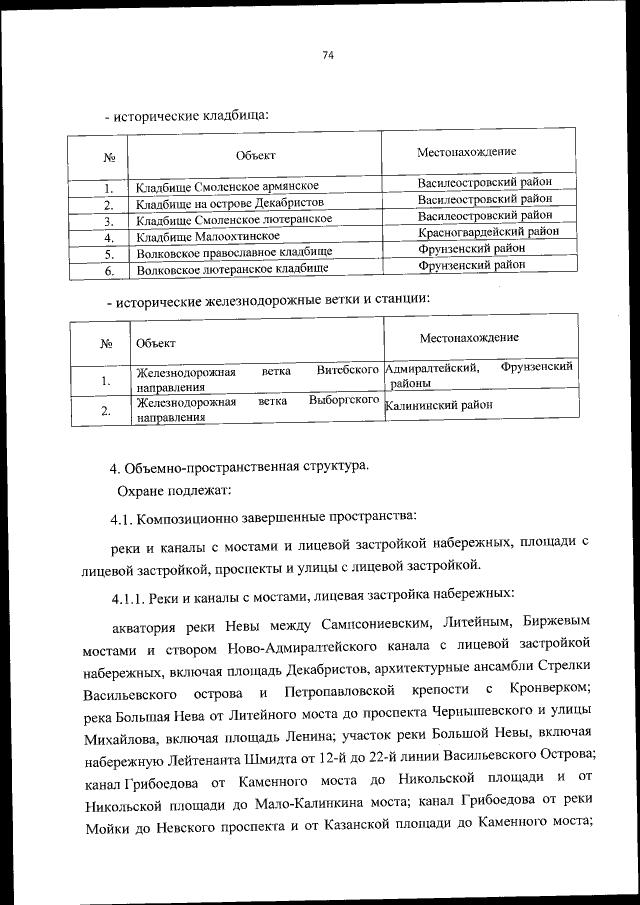 74

- исторические кладбища:

| № | Объект | Местонахождение |
|---|---|---|
| 1. | Кладбище Смоленское армянское | Василеостровский район |
| 2. | Кладбище на острове Декабристов | Василеостровский район |
| 3. | Кладбище Смоленское лютеранское | Василеостровский район |
| 4. | Кладбище Малоохтинское | Красногвардейский район |
| 5. | Волковское православное кладбище | Фрунзенский район |
| 6. | Волковское лютеранское кладбище | Фрунзенский район |

- исторические железнодорожные ветки и станции:

| № | Объект | Местонахождение |
|---|---|---|
| 1. | Железнодорожная ветка Витебского направления | Адмиралтейский, Фрунзенский районы |
| 2. | Железнодорожная ветка Выборгского направления | Калининский район |

4. Объемно-пространственная структура.

Охране подлежат:

4.1. Композиционно завершенные пространства:

реки и каналы с мостами и лицевой застройкой набережных, площади с лицевой застройкой, проспекты и улицы с лицевой застройкой.

4.1.1. Реки и каналы с мостами, лицевая застройка набережных:

акватория реки Невы между Сампсониевским, Литейным, Биржевым мостами и створом Ново-Адмиралтейского канала с лицевой застройкой набережных, включая площадь Декабристов, архитектурные ансамбли Стрелки Васильевского острова и Петропавловской крепости с Кронверком; река Большая Нева от Литейного моста до проспекта Чернышевского и улицы Михайлова, включая площадь Ленина; участок реки Большой Невы, включая набережную Лейтенанта Шмидта от 12-й до 22-й линии Васильевского Острова; канал Грибоедова от Каменного моста до Никольской площади и от Никольской площади до Мало-Калинкина моста; канал Грибоедова от реки Мойки до Невского проспекта и от Казанской площади до Каменного моста;